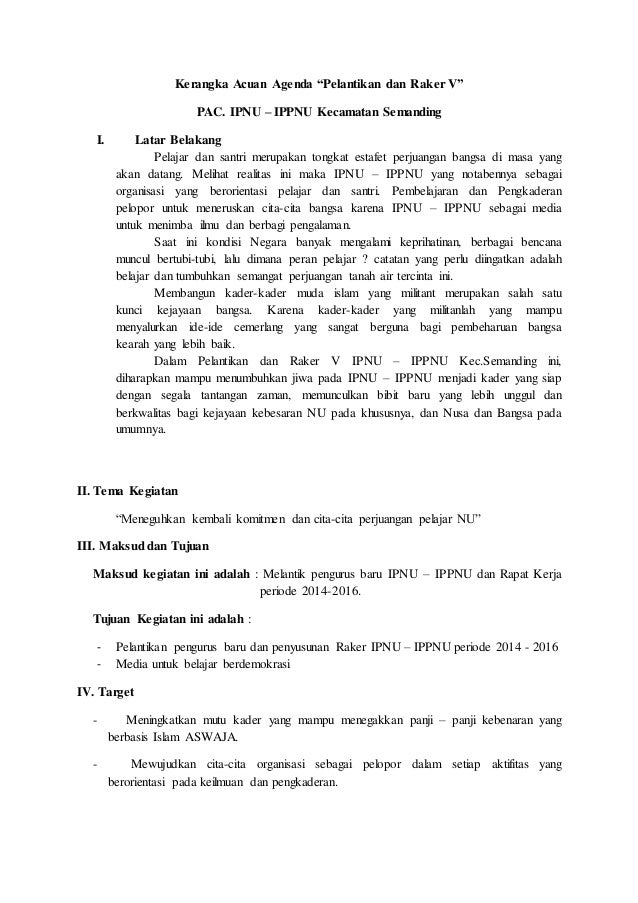 Kerangka Acuan Agenda “Pelantikan dan Raker V”

PAC. IPNU – IPPNU Kecamatan Semanding

I. Latar Belakang

Pelajar dan santri merupakan tongkat estafet perjuangan bangsa di masa yang akan datang. Melihat realitas ini maka IPNU – IPPNU yang notabennya sebagai organisasi yang berorientasi pelajar dan santri. Pembelajaran dan Pengkaderan pelopor untuk meneruskan cita-cita bangsa karena IPNU – IPPNU sebagai media untuk menimba ilmu dan berbagi pengalaman.

Saat ini kondisi Negara banyak mengalami keprihatinan, berbagai bencana muncul bertubi-tubi, lalu dimana peran pelajar ? catatan yang perlu diingatkan adalah belajar dan tumbuhkan semangat perjuangan tanah air tercinta ini.

Membangun kader-kader muda islam yang militant merupakan salah satu kunci kejayaan bangsa. Karena kader-kader yang militanlah yang mampu menyalurkan ide-ide cemerlang yang sangat berguna bagi pembeharuan bangsa kearah yang lebih baik.

Dalam Pelantikan dan Raker V IPNU – IPPNU Kec.Semanding ini, diharapkan mampu menumbuhkan jiwa pada IPNU – IPPNU menjadi kader yang siap dengan segala tantangan zaman, memunculkan bibit baru yang lebih unggul dan berkwalitas bagi kejayaan kebesaran NU pada khususnya, dan Nusa dan Bangsa pada umumnya.

II. Tema Kegiatan

“Meneguhkan kembali komitmen dan cita-cita perjuangan pelajar NU”

III. Maksud dan Tujuan

Maksud kegiatan ini adalah : Melantik pengurus baru IPNU – IPPNU dan Rapat Kerja periode 2014-2016.

Tujuan Kegiatan ini adalah :

- Pelantikan pengurus baru dan penyusunan Raker IPNU – IPPNU periode 2014 - 2016
- Media untuk belajar berdemokrasi

IV. Target

- Meningkatkan mutu kader yang mampu menegakkan panji – panji kebenaran yang berbasis Islam ASWAJA.

- Mewujudkan cita-cita organisasi sebagai pelopor dalam setiap aktifitas yang berorientasi pada keilmuan dan pengkaderan.